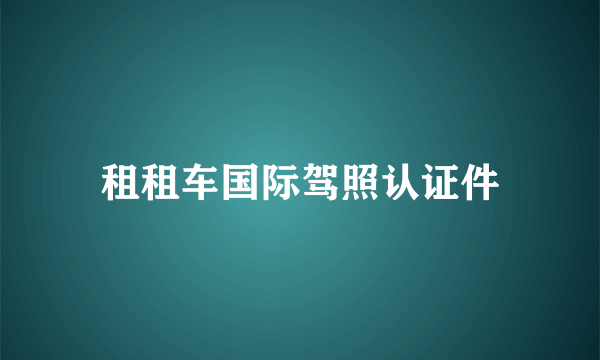 租租车国际驾照认证件